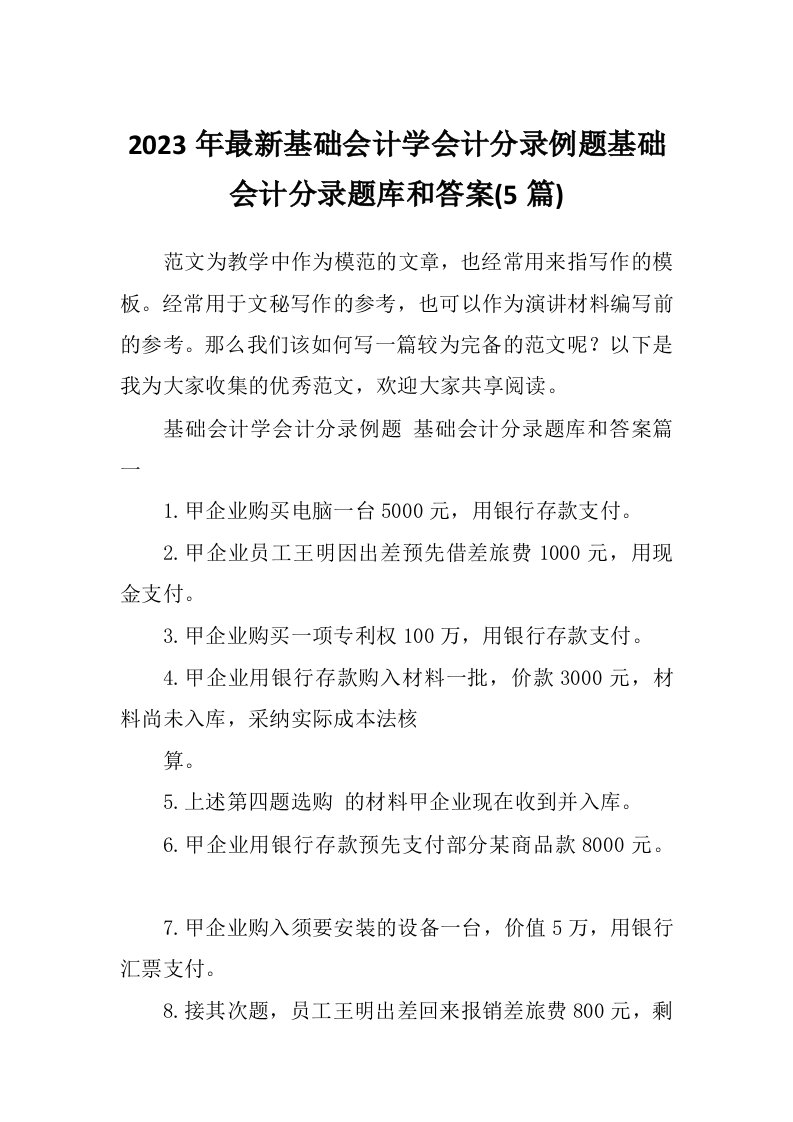 2023 年最新基础会计学会计分录例题基础会计分录题库和答案(5 篇)

范文为教学中作为模范的文章，也经常用来指写作的模板。经常用于文秘写作的参考，也可以作为演讲材料编写前的参考。那么我们该如何写一篇较为完备的范文呢？以下是我为大家收集的优秀范文，欢迎大家共享阅读。

基础会计学会计分录例题 基础会计分录题库和答案篇一

1.甲企业购买电脑一台 5000 元，用银行存款支付。

2.甲企业员工王明因出差预先借差旅费 1000 元，用现金支付。

3.甲企业购买一项专利权 100 万，用银行存款支付。

4.甲企业用银行存款购入材料一批，价款 3000 元，材料尚未入库，采纳实际成本法核

算。

5.上述第四题选购 的材料甲企业现在收到并入库。

6.甲企业用银行存款预先支付部分某商品款 8000 元。

7.甲企业购入须要安装的设备一台，价值 5 万，用银行汇票支付。

8.接其次题，员工王明出差回来报销差旅费 800 元，剩